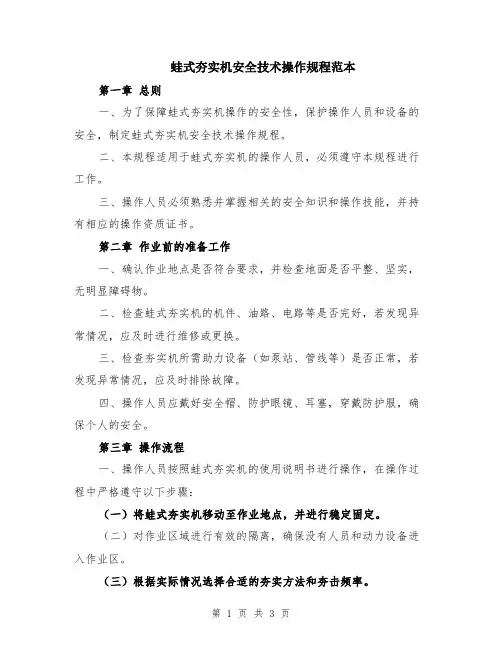 蛙式夯实机安全技术操作规程范本

第一章 总则

一、为了保障蛙式夯实机操作的安全性，保护操作人员和设备的安全，制定蛙式夯实机安全技术操作规程。

二、本规程适用于蛙式夯实机的操作人员，必须遵守本规程进行工作。

三、操作人员必须熟悉并掌握相关的安全知识和操作技能，并持有相应的操作资质证书。

第二章 作业前的准备工作

一、确认作业地点是否符合要求，并检查地面是否平整、坚实，无明显障碍物。

二、检查蛙式夯实机的机件、油路、电路等是否完好，若发现异常情况，应及时进行维修或更换。

三、检查夯实机所需助力设备（如泵站、管线等）是否正常，若发现异常情况，应及时排除故障。

四、操作人员应戴好安全帽、防护眼镜、耳塞，穿戴防护服，确保个人的安全。

第三章 操作流程

一、操作人员按照蛙式夯实机的使用说明书进行操作，在操作过程中严格遵守以下步骤：

（一）将蛙式夯实机移动至作业地点，并进行稳定固定。

（二）对作业区域进行有效的隔离，确保没有人员和动力设备进入作业区。

（三）根据实际情况选择合适的夯实方法和夯击频率。

第 1 页 共 3 页